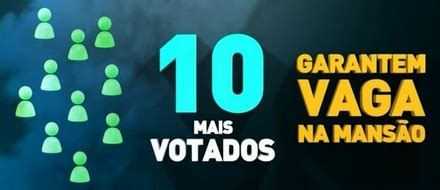 10
MAIS
VOTADOS

GARANTEM
VAGA
NA MANSÃO